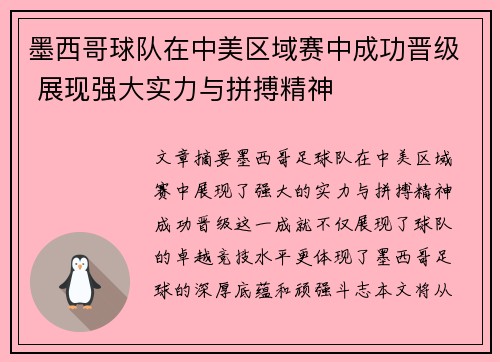 墨西哥球队在中美区域赛中成功晋级 展现强大实力与拼搏精神

文章摘要墨西哥足球队在中美区域赛中展现了强大的实力与拼搏精神成功晋级这一成就不仅展现了球队的卓越竞技水平更体现了墨西哥足球的深厚底蕴和顽强斗志本文将从